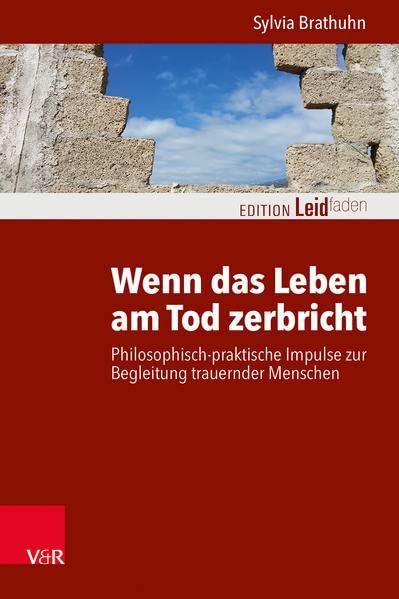 Sylvia Brathuhn

EDITION Leidfaden

Wenn das Leben am Tod zerbricht

Philosophisch-praktische Impulse zur Begleitung trauernder Menschen

V&R